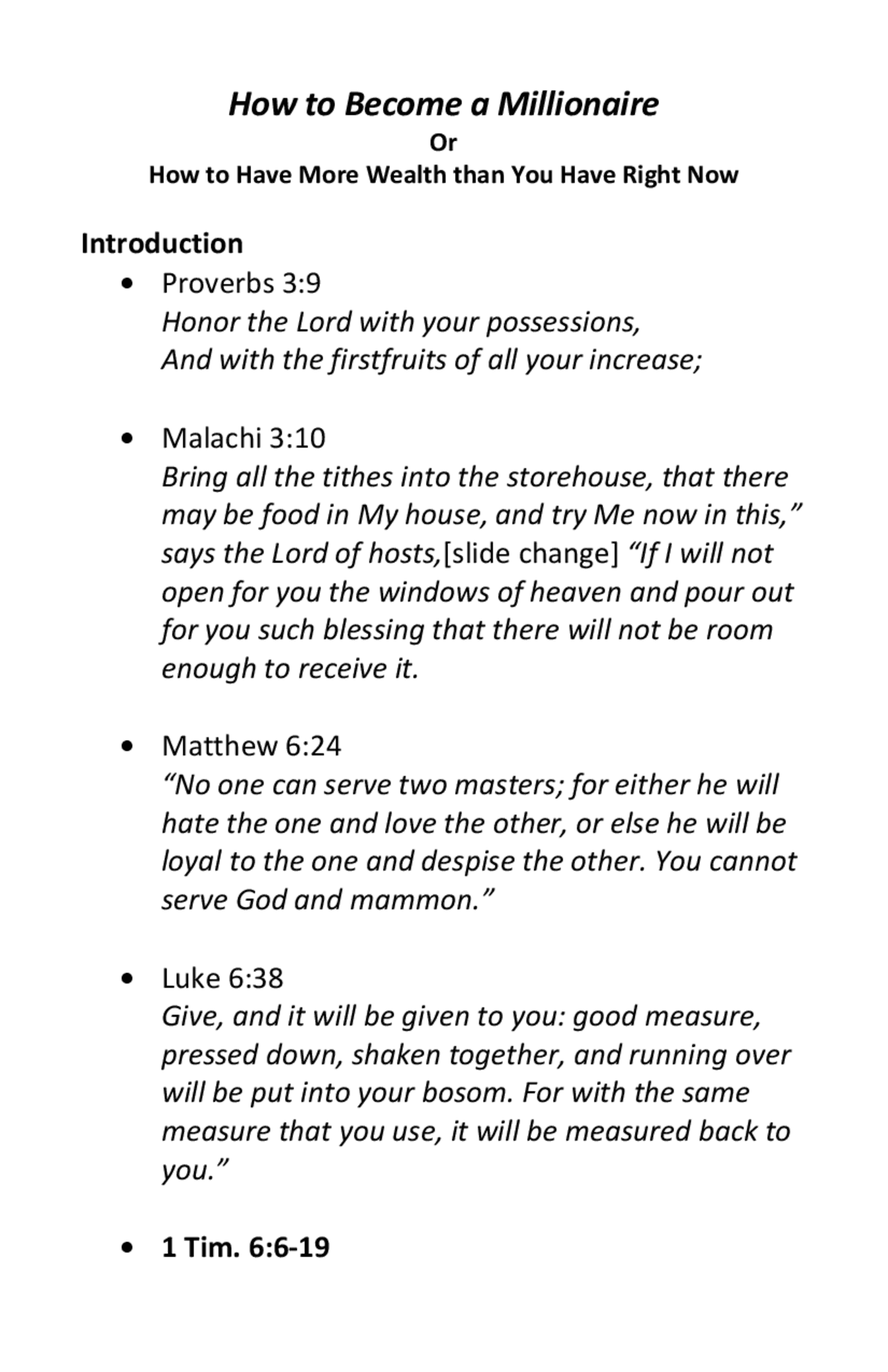 How to Become a Millionaire
Or
How to Have More Wealth than You Have Right Now

Introduction

• Proverbs 3:9
Honor the Lord with your possessions,
And with the firstfruits of all your increase;

• Malachi 3:10
Bring all the tithes into the storehouse, that there may be food in My house, and try Me now in this," says the Lord of hosts,[slide change] "If I will not open for you the windows of heaven and pour out for you such blessing that there will not be room enough to receive it.

• Matthew 6:24
"No one can serve two masters; for either he will hate the one and love the other, or else he will be loyal to the one and despise the other. You cannot serve God and mammon."

• Luke 6:38
Give, and it will be given to you: good measure, pressed down, shaken together, and running over will be put into your bosom. For with the same measure that you use, it will be measured back to you."

• 1 Tim. 6:6-19